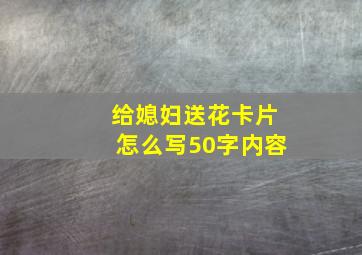 给媳妇送花卡片
怎么写50字内容